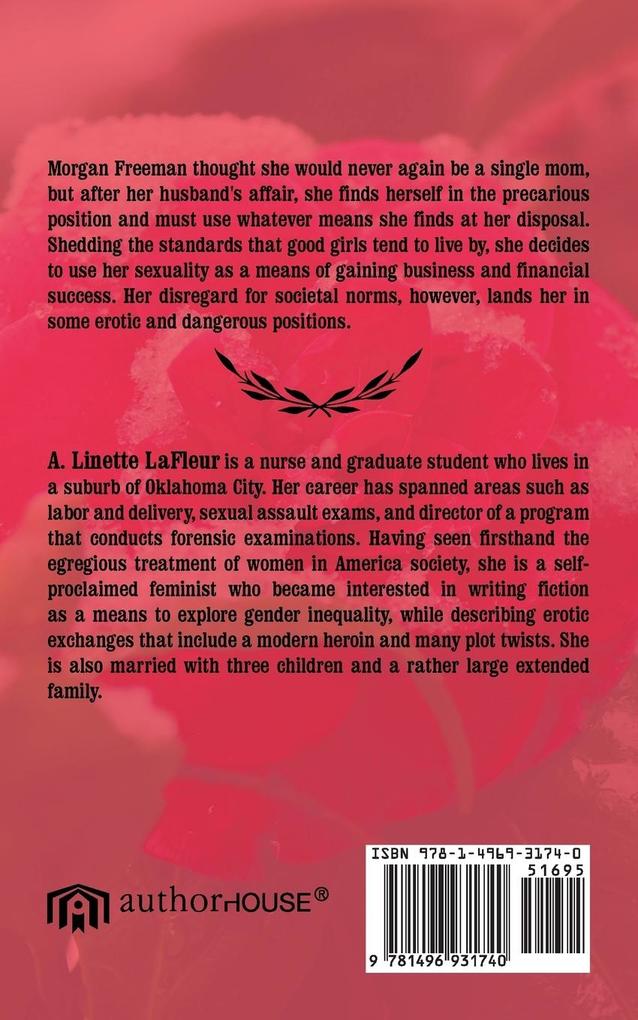 Morgan Freeman thought she would never again be a single mom, but after her husband's affair, she finds herself in the precarious position and must use whatever means she finds at her disposal. Shedding the standards that good girls tend to live by, she decides to use her sexuality as a means of gaining business and financial success. Her disregard for societal norms, however, lands her in some erotic and dangerous positions.

A. Linette LaFleur is a nurse and graduate student who lives in a suburb of Oklahoma City. Her career has spanned areas such as labor and delivery, sexual assault exams, and director of a program that conducts forensic examinations. Having seen firsthand the egregious treatment of women in America society, she is a self-proclaimed feminist who became interested in writing fiction as a means to explore gender inequality, while describing erotic exchanges that include a modern heroin and many plot twists. She is also married with three children and a rather large extended family.

authorHOUSE®

ISBN 978-1-4969-3174-0
51695
9 781496 931740